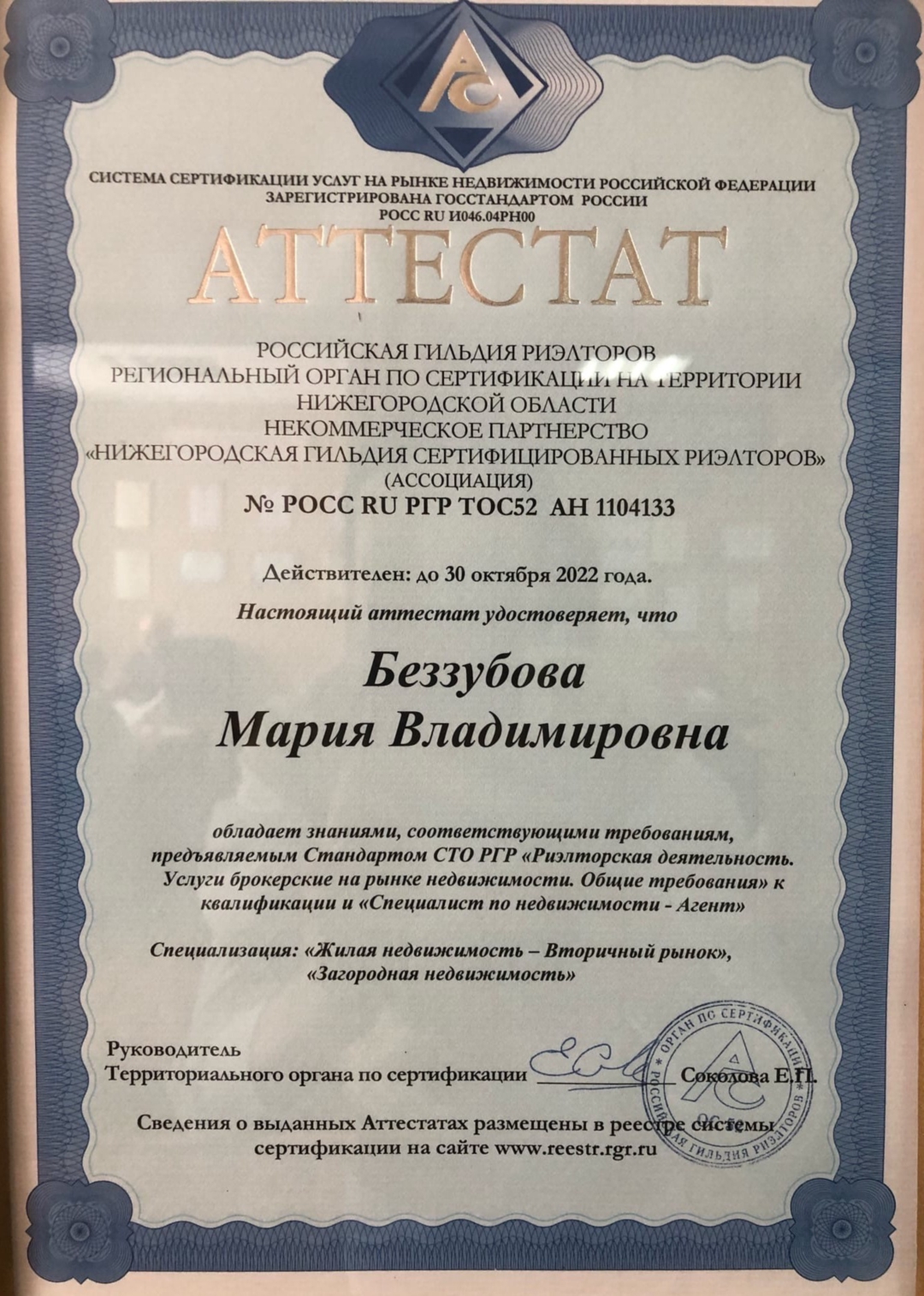 РС

СИСТЕМА СЕРТИФИКАЦИИ УСЛУГ НА РЫНКЕ НЕДВИЖИМОСТИ РОССИЙСКОЙ ФЕДЕРАЦИИ
ЗАРЕГИСТРИРОВАНА ГОССТАНДАРТОМ РОССИИ
РОСС RU И046.04РН00

АТТЕСТАТ

РОССИЙСКАЯ ГИЛЬДИЯ РИЭЛТОРОВ
РЕГИОНАЛЬНЫЙ ОРГАН ПО СЕРТИФИКАЦИИ НА ТЕРРИТОРИИ
НИЖЕГОРОДСКОЙ ОБЛАСТИ
НЕКОММЕРЧЕСКОЕ ПАРТНЕРСТВО
«НИЖЕГОРОДСКАЯ ГИЛЬДИЯ СЕРТИФИЦИРОВАННЫХ РИЭЛТОРОВ»
(АССОЦИАЦИЯ)
№ РОСС RU РГР ТОС52 АН 1104133

Действителен: до 30 октября 2022 года.

Настоящий аттестат удостоверяет, что

Беззубова
Мария Владимировна

обладает знаниями, соответствующими требованиям, предъявляемым Стандартом СТО РГР «Риэлторская деятельность. Услуги брокерские на рынке недвижимости. Общие требования» к квалификации и «Специалист по недвижимости - Агент»

Специализация: «Жилая недвижимость – Вторичный рынок», «Загородная недвижимость»

Руководитель
Территориального органа по сертификации Соколова Е.П.

ОРГАН ПО СЕРТИФИКАЦИИ РОССИЙСКАЯ ГИЛЬДИЯ РИЭЛТОРОВ

Сведения о выданных Аттестатах размещены в реестре системы сертификации на сайте www.reestr.rgr.ru